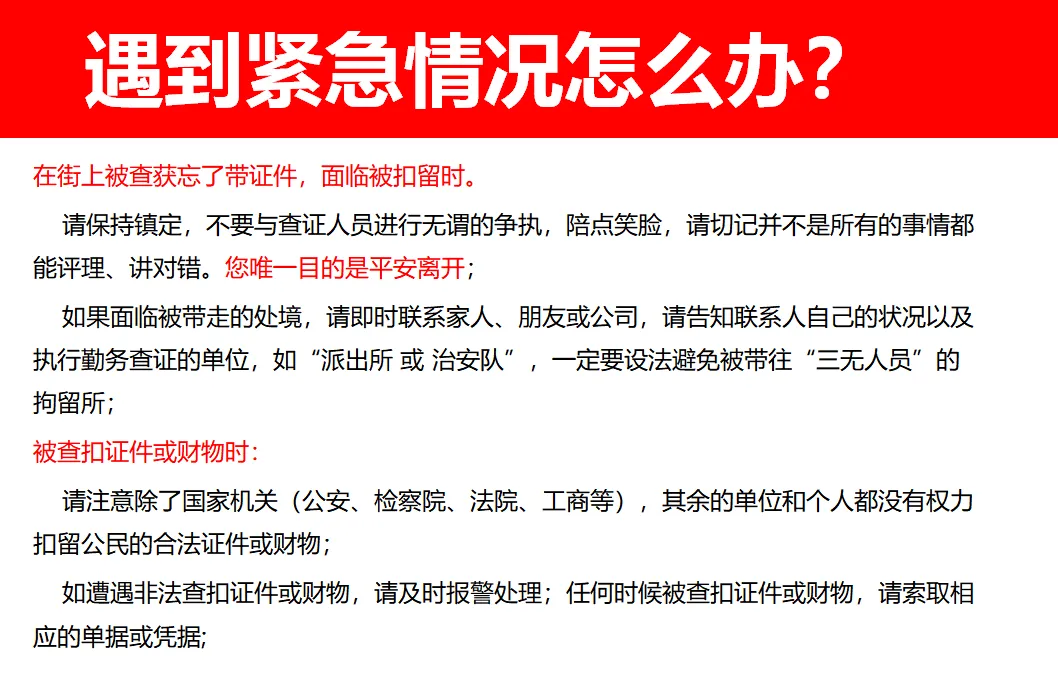 遇到紧急情况怎么办?

在街上被查获忘了带证件，面临被扣留时。

请保持镇定，不要与查证人员进行无谓的争执，陪点笑脸，请切记并不是所有的事情都能评理、讲对错。您唯一目的是平安离开；

如果面临被带走的处境，请即时联系家人、朋友或公司，请告知联系人自己的状况以及执行勤务查证的单位，如“派出所 或 治安队”，一定要设法避免被带往“三无人员”的拘留所；

被查扣证件或财物时：

请注意除了国家机关（公安、检察院、法院、工商等），其余的单位和个人都没有权力扣留公民的合法证件或财物；

如遭遇非法查扣证件或财物，请及时报警处理；任何时候被查扣证件或财物，请索取相应的单据或凭据;